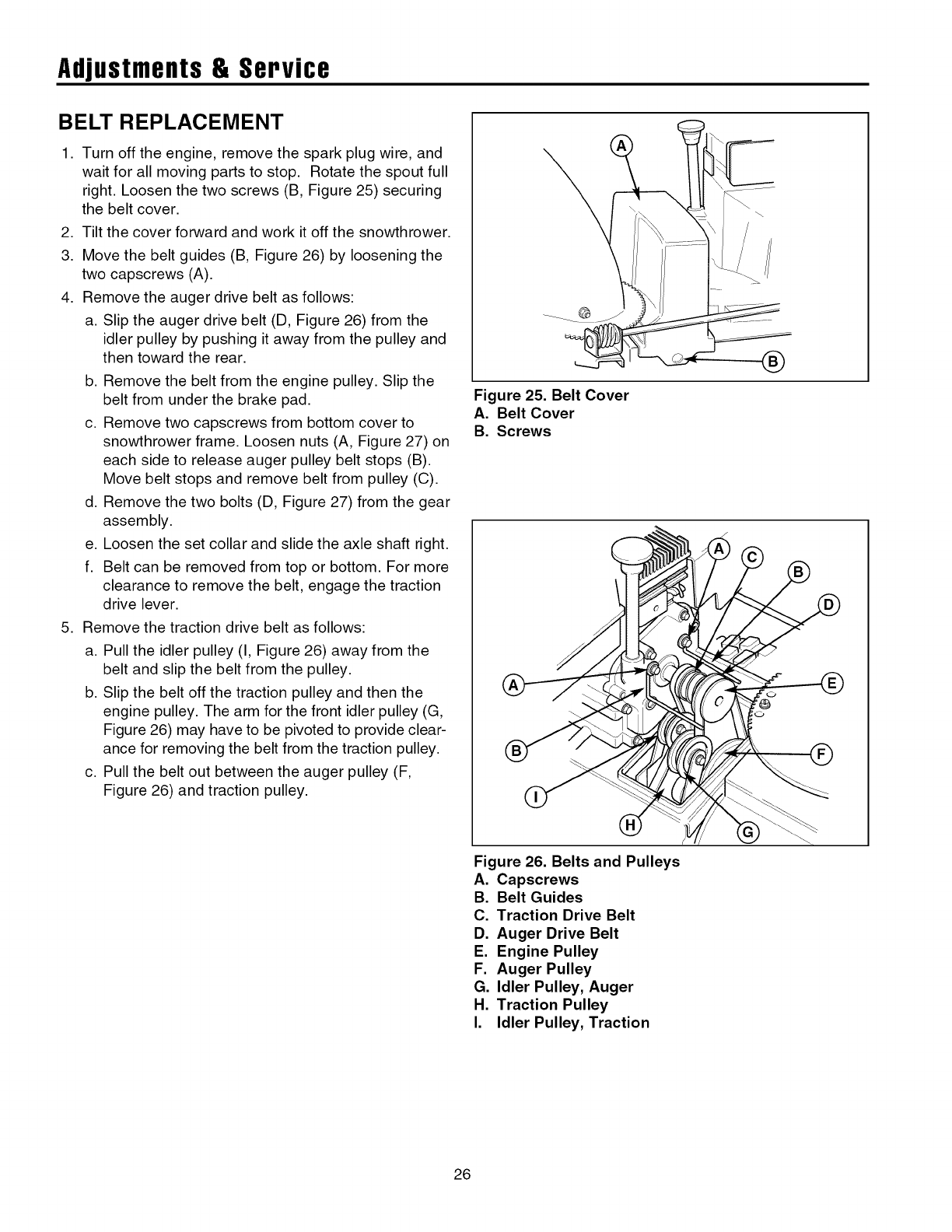 Adjustments & Service

BELT REPLACEMENT

1. Turn off the engine, remove the spark plug wire, and wait for all moving parts to stop. Rotate the spout full right. Loosen the two screws (B, Figure 25) securing the belt cover.
2. Tilt the cover forward and work it off the snowthrower.
3. Move the belt guides (B, Figure 26) by loosening the two capscrews (A).
4. Remove the auger drive belt as follows:
a. Slip the auger drive belt (D, Figure 26) from the idler pulley by pushing it away from the pulley and then toward the rear.
b. Remove the belt from the engine pulley. Slip the belt from under the brake pad.
c. Remove two capscrews from bottom cover to snowthrower frame. Loosen nuts (A, Figure 27) on each side to release auger pulley belt stops (B). Move belt stops and remove belt from pulley (C).
d. Remove the two bolts (D, Figure 27) from the gear assembly.
e. Loosen the set collar and slide the axle shaft right.
f. Belt can be removed from top or bottom. For more clearance to remove the belt, engage the traction drive lever.
5. Remove the traction drive belt as follows:
a. Pull the idler pulley (I, Figure 26) away from the belt and slip the belt from the pulley.
b. Slip the belt off the traction pulley and then the engine pulley. The arm for the front idler pulley (G, Figure 26) may have to be pivoted to provide clearance for removing the belt from the traction pulley.
c. Pull the belt out between the auger pulley (F, Figure 26) and traction pulley.

A
B

Figure 25. Belt Cover
A. Belt Cover
B. Screws

A C B D A E B F I H G

Figure 26. Belts and Pulleys
A. Capscrews
B. Belt Guides
C. Traction Drive Belt
D. Auger Drive Belt
E. Engine Pulley
F. Auger Pulley
G. Idler Pulley, Auger
H. Traction Pulley
I. Idler Pulley, Traction

26